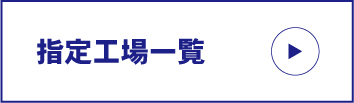 指定工場一覧